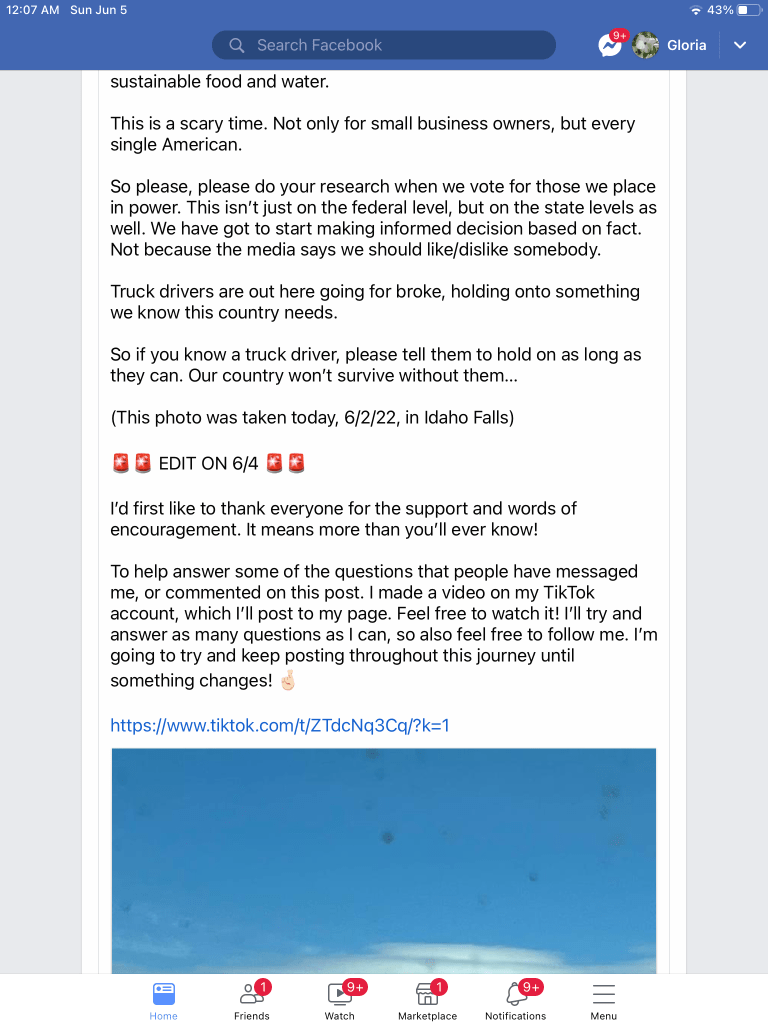 12:07 AM Sun Jun 5

43%

Search Facebook

9+

Gloria

sustainable food and water.

This is a scary time. Not only for small business owners, but every single American.

So please, please do your research when we vote for those we place in power. This isn't just on the federal level, but on the state levels as well. We have got to start making informed decision based on fact. Not because the media says we should like/dislike somebody.

Truck drivers are out here going for broke, holding onto something we know this country needs.

So if you know a truck driver, please tell them to hold on as long as they can. Our country won't survive without them...

(This photo was taken today, 6/2/22, in Idaho Falls)

🚨🚨 EDIT ON 6/4 🚨🚨

I'd first like to thank everyone for the support and words of encouragement. It means more than you'll ever know!

To help answer some of the questions that people have messaged me, or commented on this post. I made a video on my TikTok account, which I'll post to my page. Feel free to watch it! I'll try and answer as many questions as I can, so also feel free to follow me. I'm going to try and keep posting throughout this journey until something changes! 🤞🏻

https://www.tiktok.com/t/ZTdcNq3Cq/?k=1

Home

1
Friends

9+
Watch

1
Marketplace

9+
Notifications

Menu